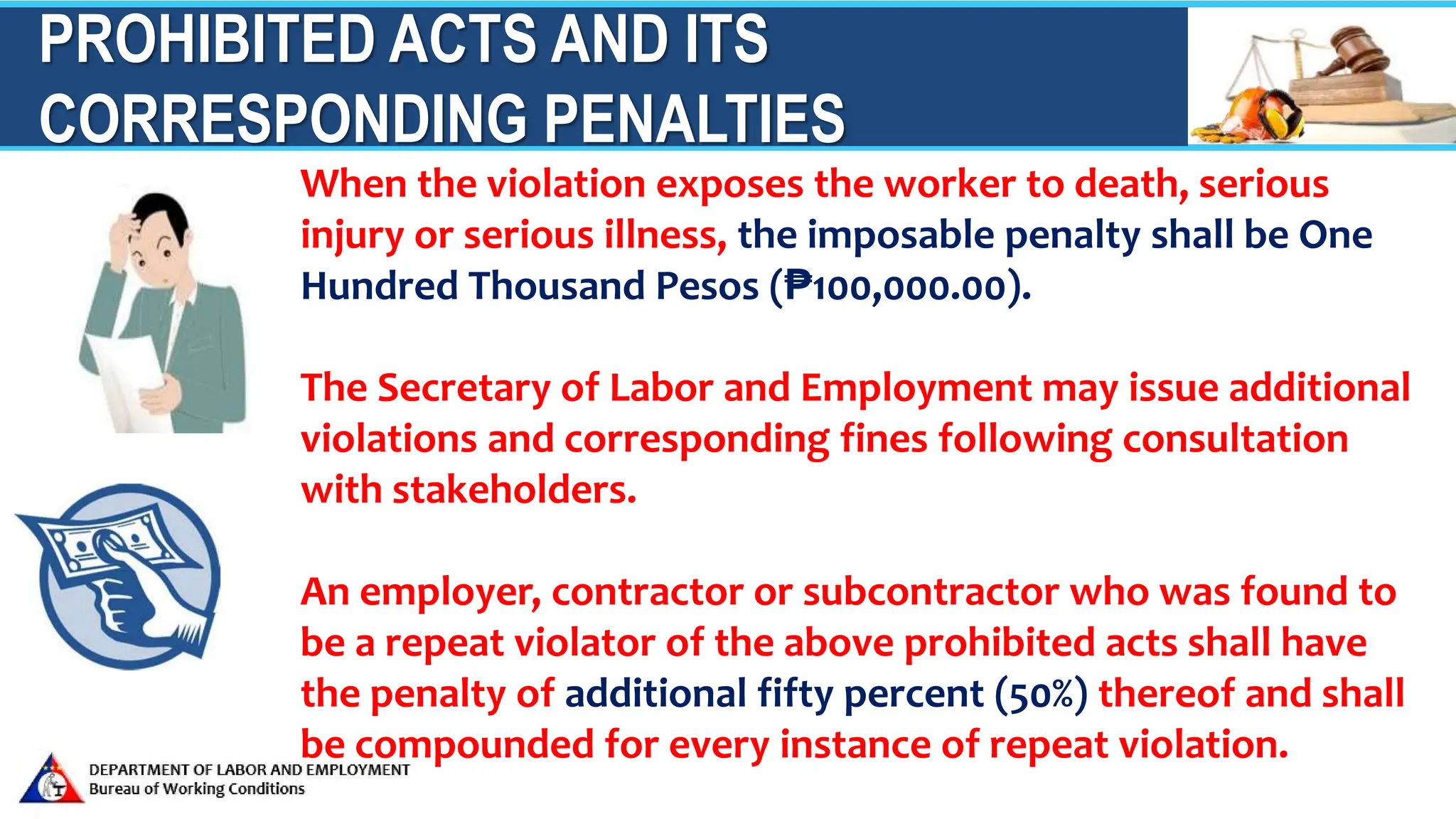 PROHIBITED ACTS AND ITS CORRESPONDING PENALTIES

When the violation exposes the worker to death, serious injury or serious illness, the imposable penalty shall be One Hundred Thousand Pesos (₱100,000.00).

The Secretary of Labor and Employment may issue additional violations and corresponding fines following consultation with stakeholders.

An employer, contractor or subcontractor who was found to be a repeat violator of the above prohibited acts shall have the penalty of additional fifty percent (50%) thereof and shall be compounded for every instance of repeat violation.

DEPARTMENT OF LABOR AND EMPLOYMENT
Bureau of Working Conditions